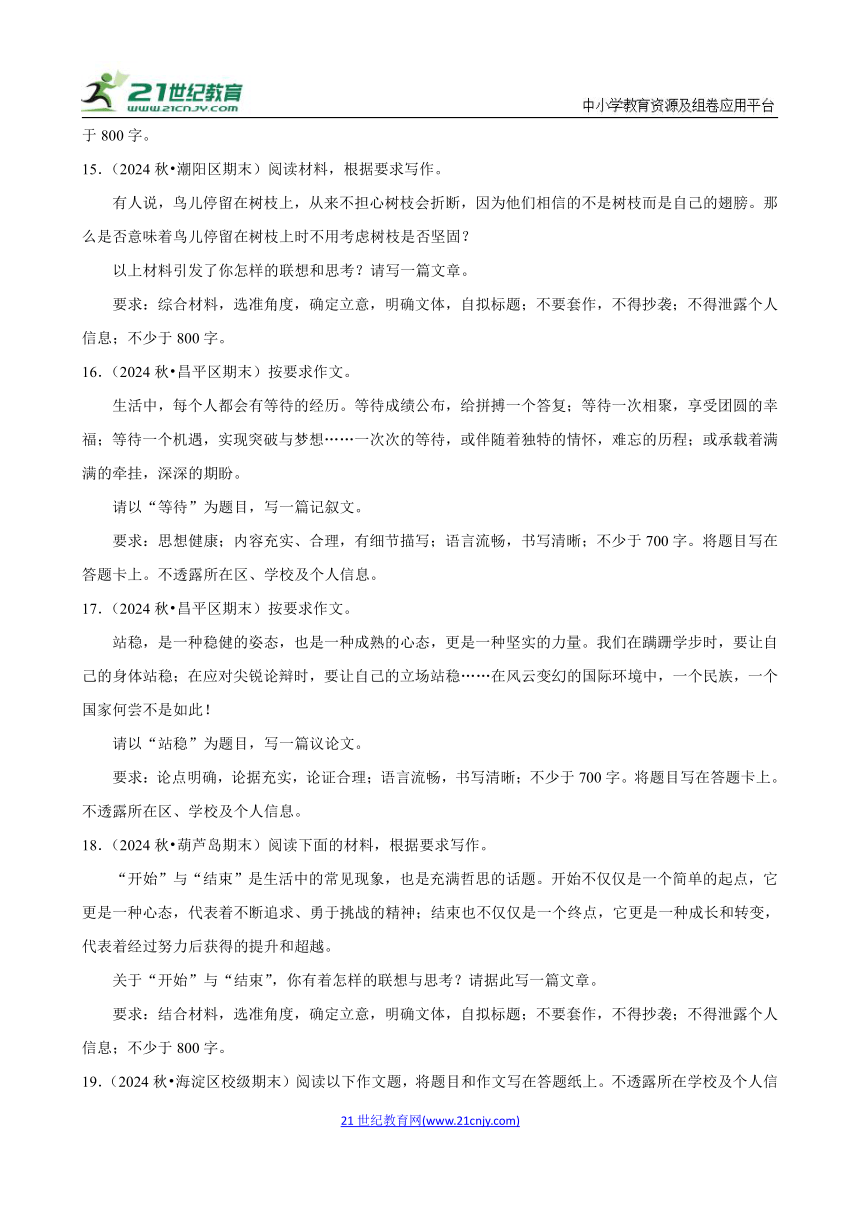 21世纪教育 www.21cnjy.com

中小学教育资源及组卷应用平台

于 800 字。

15.（2024 秋•潮阳区期末）阅读材料，根据要求写作。

有人说，鸟儿停留在树枝上，从来不担心树枝会折断，因为他们相信的不是树枝而是自己的翅膀。那么是否意味着鸟儿停留在树枝上时不用考虑树枝是否坚固？

以上材料引发了你怎样的联想和思考？请写一篇文章。

要求：综合材料，选准角度，确定立意，明确文体，自拟标题；不要套作，不得抄袭；不得泄露个人信息；不少于 800 字。

16.（2024 秋•昌平区期末）按要求作文。

生活中，每个人都会有等待的经历。等待成绩公布，给拼搏一个答复；等待一次相聚，享受团圆的幸福；等待一个机遇，实现突破与梦想……一次次的等待，或伴随着独特的情怀，难忘的历程；或承载着满满的牵挂，深深的期盼。

请以“等待”为题目，写一篇记叙文。

要求：思想健康；内容充实、合理，有细节描写；语言流畅，书写清晰；不少于 700 字。将题目写在答题卡上。不透露所在区、学校及个人信息。

17.（2024 秋•昌平区期末）按要求作文。

站稳，是一种稳健的姿态，也是一种成熟的心态，更是一种坚实的力量。我们在蹒跚学步时，要让自己的身体站稳；在应对尖锐论辩时，要让自己的立场站稳……在风云变幻的国际环境中，一个民族，一个国家何尝不是如此！

请以“站稳”为题目，写一篇议论文。

要求：论点明确，论据充实，论证合理；语言流畅，书写清晰；不少于 700 字。将题目写在答题卡上。不透露所在区、学校及个人信息。

18.（2024 秋•葫芦岛期末）阅读下面的材料，根据要求写作。

“开始”与“结束”是生活中的常见现象，也是充满哲思的话题。开始不仅仅是一个简单的起点，它更是一种心态，代表着不断追求、勇于挑战的精神；结束也不仅仅是一个终点，它更是一种成长和转变，代表着经过努力后获得的提升和超越。

关于“开始”与“结束”，你有着怎样的联想与思考？请据此写一篇文章。

要求：结合材料，选准角度，确定立意，明确文体，自拟标题；不要套作，不得抄袭；不得泄露个人信息；不少于 800 字。

19.（2024 秋•海淀区校级期末）阅读以下作文题，将题目和作文写在答题纸上。不透露所在学校及个人信

21 世纪教育网(www.21cnjy.com)